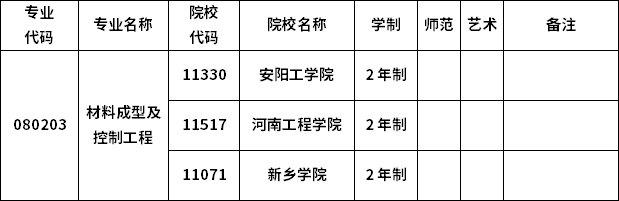 | 专业代码 | 专业名称 | 院校代码 | 院校名称 | 学制 | 师范 | 艺术 | 备注 |
|---|---|---|---|---|---|---|---|
| 080203 | 材料成型及控制工程 | 11330 | 安阳工学院 | 2年制 | | | |
| | | 11517 | 河南工程学院 | 2年制 | | | |
| | | 11071 | 新乡学院 | 2年制 | | | |